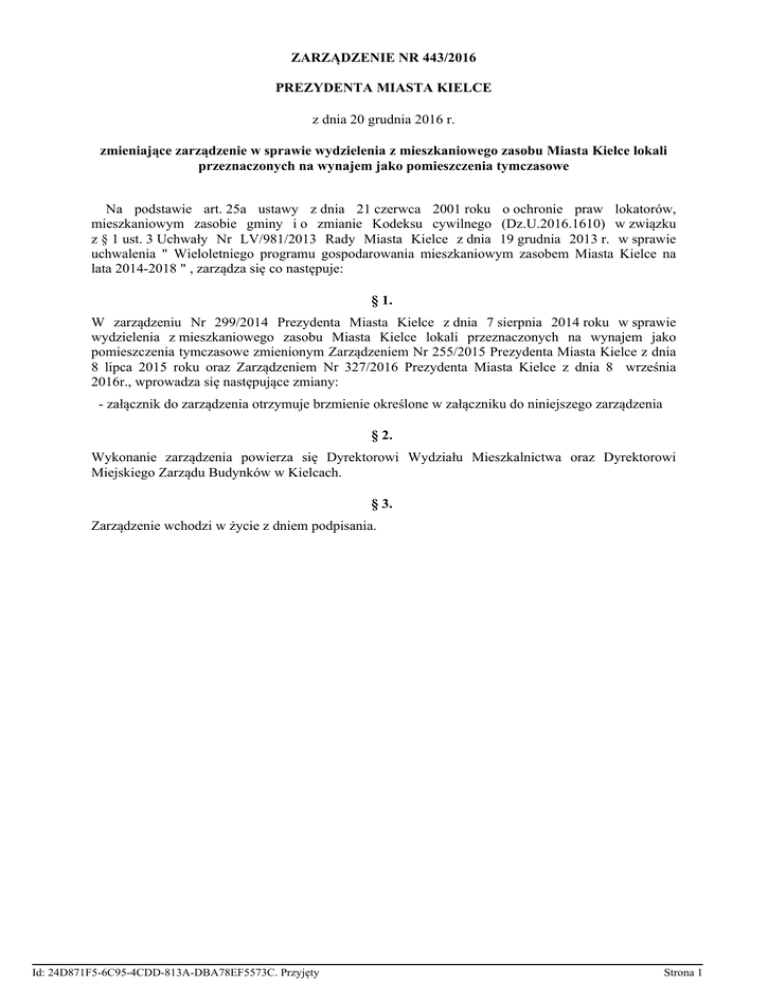 ZARZĄDZENIE NR 443/2016

PREZYDENTA MIASTA KIELCE

z dnia 20 grudnia 2016 r.

zmieniające zarządzenie w sprawie wydzielenia z mieszkaniowego zasobu Miasta Kielce lokali przeznaczonych na wynajem jako pomieszczenia tymczasowe

Na podstawie art. 25a ustawy z dnia 21 czerwca 2001 roku o ochronie praw lokatorów, mieszkaniowym zasobie gminy i o zmianie Kodeksu cywilnego (Dz.U.2016.1610) w związku z § 1 ust. 3 Uchwały Nr LV/981/2013 Rady Miasta Kielce z dnia 19 grudnia 2013 r. w sprawie uchwalenia " Wieloletniego programu gospodarowania mieszkaniowym zasobem Miasta Kielce na lata 2014-2018 " , zarządza się co następuje:

§ 1.

W zarządzeniu Nr 299/2014 Prezydenta Miasta Kielce z dnia 7 sierpnia 2014 roku w sprawie wydzielenia z mieszkaniowego zasobu Miasta Kielce lokali przeznaczonych na wynajem jako pomieszczenia tymczasowe zmienionym Zarządzeniem Nr 255/2015 Prezydenta Miasta Kielce z dnia 8 lipca 2015 roku oraz Zarządzeniem Nr 327/2016 Prezydenta Miasta Kielce z dnia 8 września 2016r., wprowadza się następujące zmiany:

- załącznik do zarządzenia otrzymuje brzmienie określone w załączniku do niniejszego zarządzenia

§ 2.

Wykonanie zarządzenia powierza się Dyrektorowi Wydziału Mieszkalnictwa oraz Dyrektorowi Miejskiego Zarządu Budynków w Kielcach.

§ 3.

Zarządzenie wchodzi w życie z dniem podpisania.

Id: 24D871F5-6C95-4CDD-813A-DBA78EF5573C. Przyjęty

Strona 1